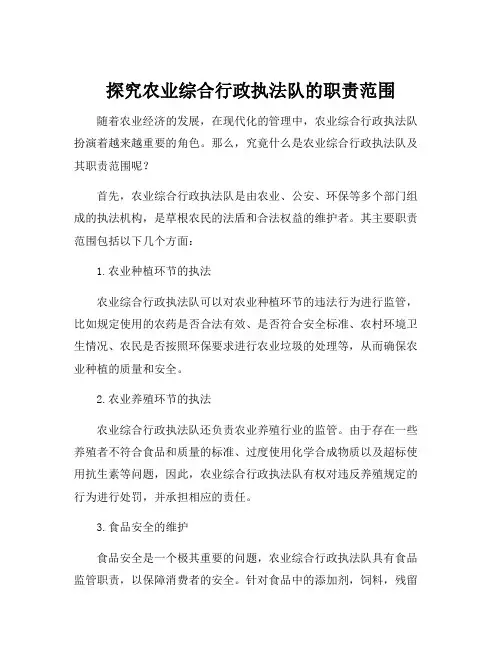 探究农业综合行政执法队的职责范围

随着农业经济的发展，在现代化的管理中，农业综合行政执法队扮演着越来越重要的角色。那么，究竟什么是农业综合行政执法队及其职责范围呢？

首先，农业综合行政执法队是由农业、公安、环保等多个部门组成的执法机构，是草根农民的法盾和合法权益的维护者。其主要职责范围包括以下几个方面：

1.农业种植环节的执法

农业综合行政执法队可以对农业种植环节的违法行为进行监管，比如规定使用的农药是否合法有效、是否符合安全标准、农村环境卫生情况、农民是否按照环保要求进行农业垃圾的处理等，从而确保农业种植的质量和安全。

2.农业养殖环节的执法

农业综合行政执法队还负责农业养殖行业的监管。由于存在一些养殖者不符合食品和质量的标准、过度使用化学合成物质以及超标使用抗生素等问题，因此，农业综合行政执法队有权对违反养殖规定的行为进行处罚，并承担相应的责任。

3.食品安全的维护

食品安全是一个极其重要的问题，农业综合行政执法队具有食品监管职责，以保障消费者的安全。针对食品中的添加剂，饲料，残留